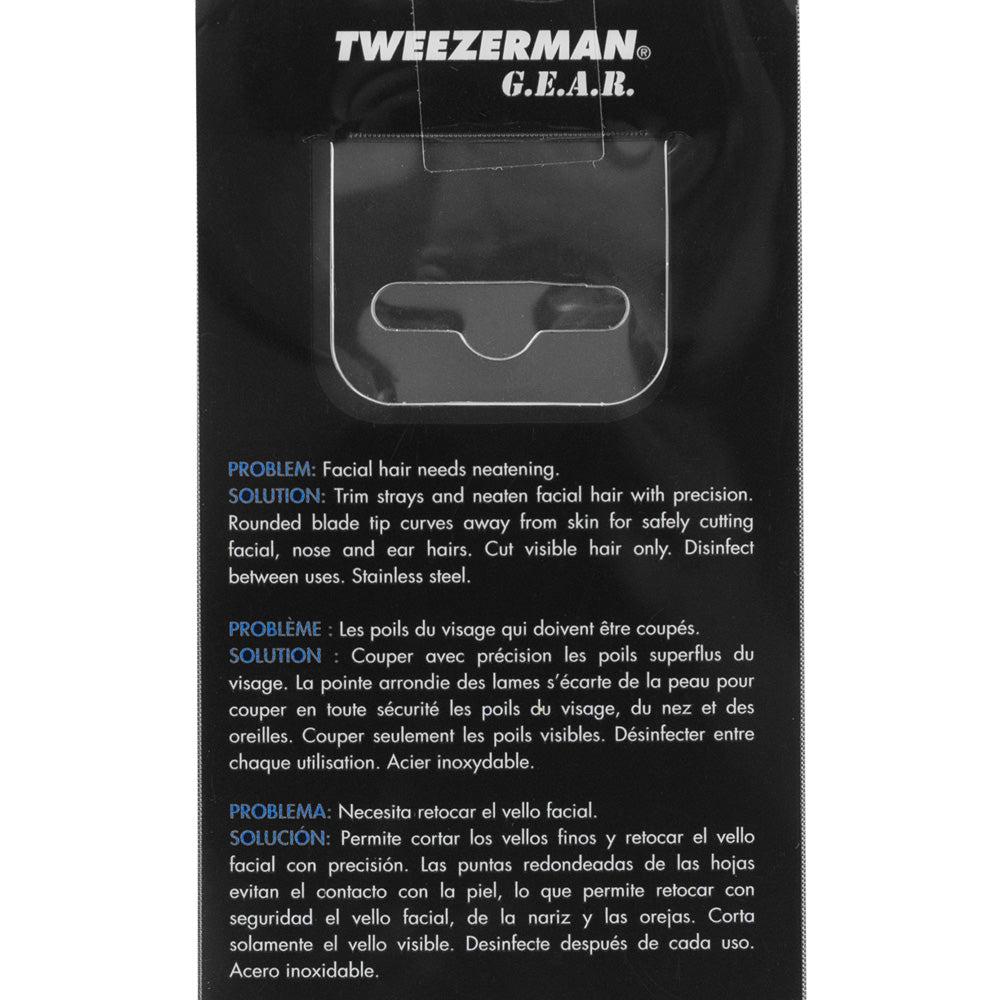 TWEEZERMAN®
G.E.A.R.

PROBLEM: Facial hair needs neatening.
SOLUTION: Trim strays and neaten facial hair with precision. Rounded blade tip curves away from skin for safely cutting facial, nose and ear hairs. Cut visible hair only. Disinfect between uses. Stainless steel.

PROBLÈME : Les poils du visage qui doivent être coupés.
SOLUTION : Couper avec précision les poils superflus du visage. La pointe arrondie des lames s'écarte de la peau pour couper en toute sécurité les poils du visage, du nez et des oreilles. Couper seulement les poils visibles. Désinfecter entre chaque utilisation. Acier inoxydable.

PROBLEMA: Necesita retocar el vello facial.
SOLUCIÓN: Permite cortar los vellos finos y retocar el vello facial con precisión. Las puntas redondeadas de las hojas evitan el contacto con la piel, lo que permite retocar con seguridad el vello facial, de la nariz y las orejas. Corta solamente el vello visible. Desinfecte después de cada uso. Acero inoxidable.